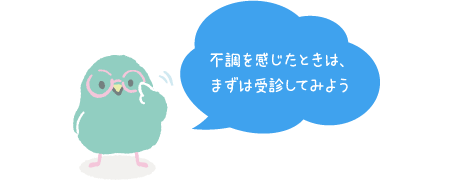 不調を感じたときは、
まずは受診してみよう